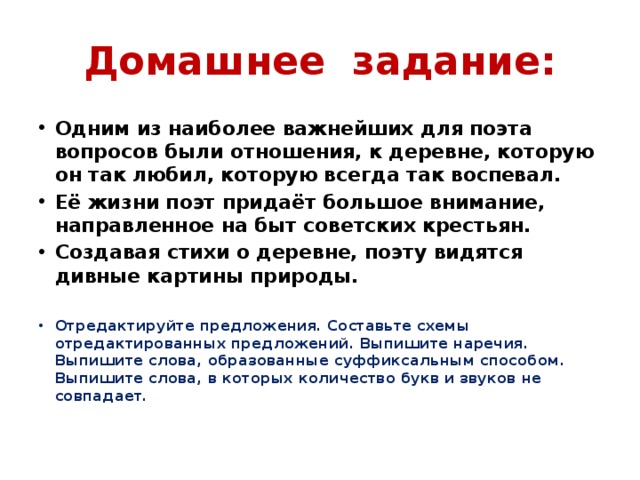 Домашнее задание:

• Одним из наиболее важнейших для поэта вопросов были отношения, к деревне, которую он так любил, которую всегда так воспевал.
• Её жизни поэт придаёт большое внимание, направленное на быт советских крестьян.
• Создавая стихи о деревне, поэту видятся дивные картины природы.

• Отредактируйте предложения. Составьте схемы отредактированных предложений. Выпишите наречия. Выпишите слова, образованные суффиксальным способом. Выпишите слова, в которых количество букв и звуков не совпадает.